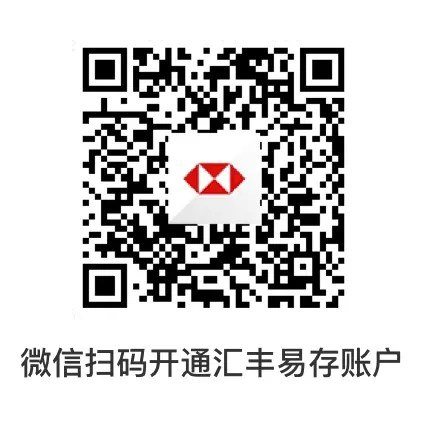 微信扫码开通汇丰易存账户